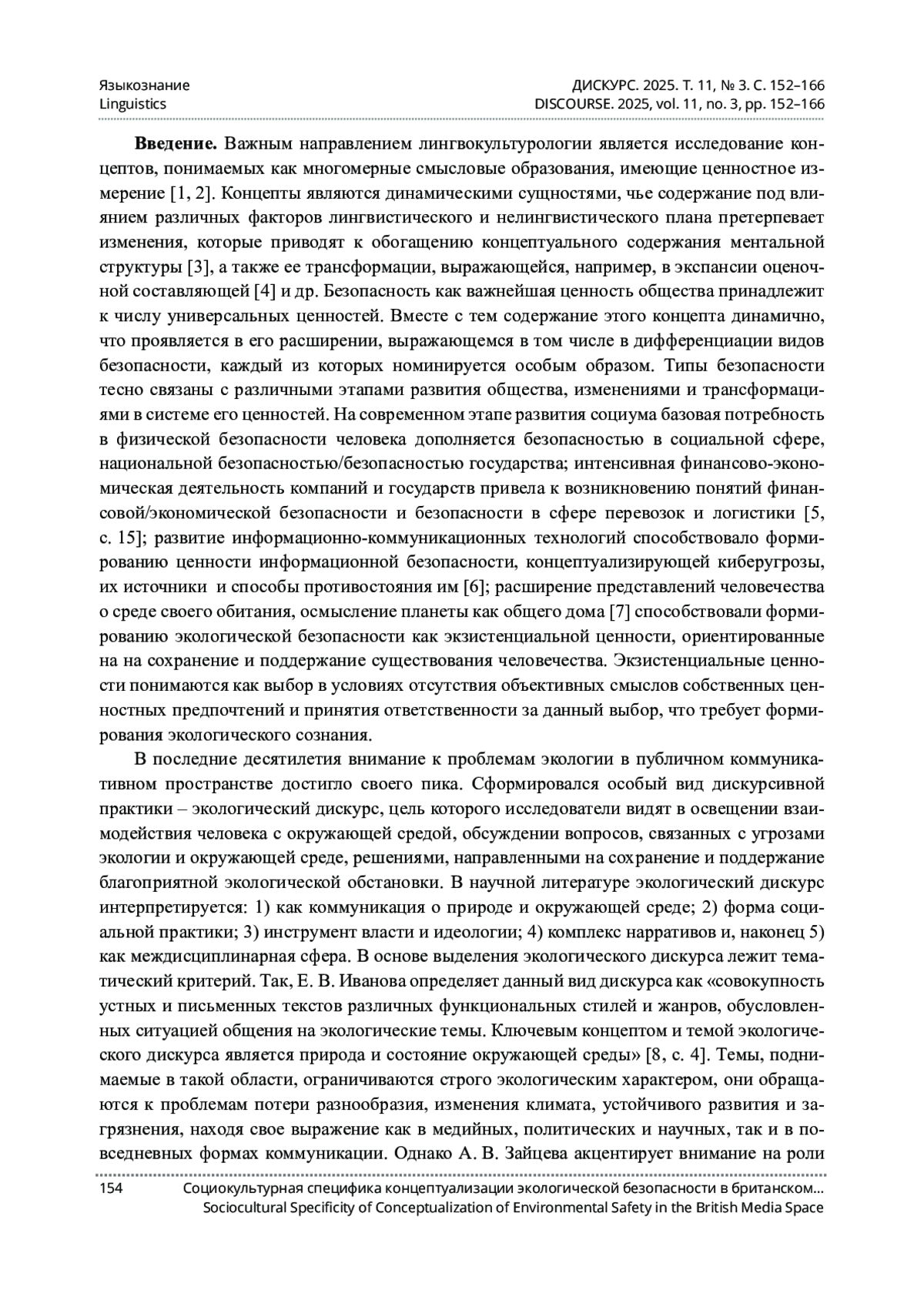 Языкознание
Linguistics

ДИСКУРС. 2025. Т. 11, № 3. С. 152–166
DISCOURSE. 2025, vol. 11, no. 3, pp. 152–166

**Введение.** Важным направлением лингвокультурологии является исследование концептов, понимаемых как многомерные смысловые образования, имеющие ценностное измерение [1, 2]. Концепты являются динамическими сущностями, чье содержание под влиянием различных факторов лингвистического и нелингвистического плана претерпевает изменения, которые приводят к обогащению концептуального содержания ментальной структуры [3], а также ее трансформации, выражающейся, например, в экспансии оценочной составляющей [4] и др. Безопасность как важнейшая ценность общества принадлежит к числу универсальных ценностей. Вместе с тем содержание этого концепта динамично, что проявляется в его расширении, выражающемся в том числе в дифференциации видов безопасности, каждый из которых номинируется особым образом. Типы безопасности тесно связаны с различными этапами развития общества, изменениями и трансформациями в системе его ценностей. На современном этапе развития социума базовая потребность в физической безопасности человека дополняется безопасностью в социальной сфере, национальной безопасностью/безопасностью государства; интенсивная финансово-экономическая деятельность компаний и государств привела к возникновению понятий финансовой/экономической безопасности и безопасности в сфере перевозок и логистики [5, с. 15]; развитие информационно-коммуникационных технологий способствовало формированию ценности информационной безопасности, концептуализирующей киберугрозы, их источники и способы противостояния им [6]; расширение представлений человечества о среде своего обитания, осмысление планеты как общего дома [7] способствовали формированию экологической безопасности как экзистенциальной ценности, ориентированные на на сохранение и поддержание существования человечества. Экзистенциальные ценности понимаются как выбор в условиях отсутствия объективных смыслов собственных ценностных предпочтений и принятия ответственности за данный выбор, что требует формирования экологического сознания.

В последние десятилетия внимание к проблемам экологии в публичном коммуникативном пространстве достигло своего пика. Сформировался особый вид дискурсивной практики – экологический дискурс, цель которого исследователи видят в освещении взаимодействия человека с окружающей средой, обсуждении вопросов, связанных с угрозами экологии и окружающей среде, решениями, направленными на сохранение и поддержание благоприятной экологической обстановки. В научной литературе экологический дискурс интерпретируется: 1) как коммуникация о природе и окружающей среде; 2) форма социальной практики; 3) инструмент власти и идеологии; 4) комплекс нарративов и, наконец 5) как междисциплинарная сфера. В основе выделения экологического дискурса лежит тематический критерий. Так, Е. В. Иванова определяет данный вид дискурса как «совокупность устных и письменных текстов различных функциональных стилей и жанров, обусловленных ситуацией общения на экологические темы. Ключевым концептом и темой экологического дискурса является природа и состояние окружающей среды» [8, с. 4]. Темы, поднимаемые в такой области, ограничиваются строго экологическим характером, они обращаются к проблемам потери разнообразия, изменения климата, устойчивого развития и загрязнения, находя свое выражение как в медийных, политических и научных, так и в повседневных формах коммуникации. Однако А. В. Зайцева акцентирует внимание на роли

154 Социокультурная специфика концептуализации экологической безопасности в британском...
Sociocultural Specificity of Conceptualization of Environmental Safety in the British Media Space